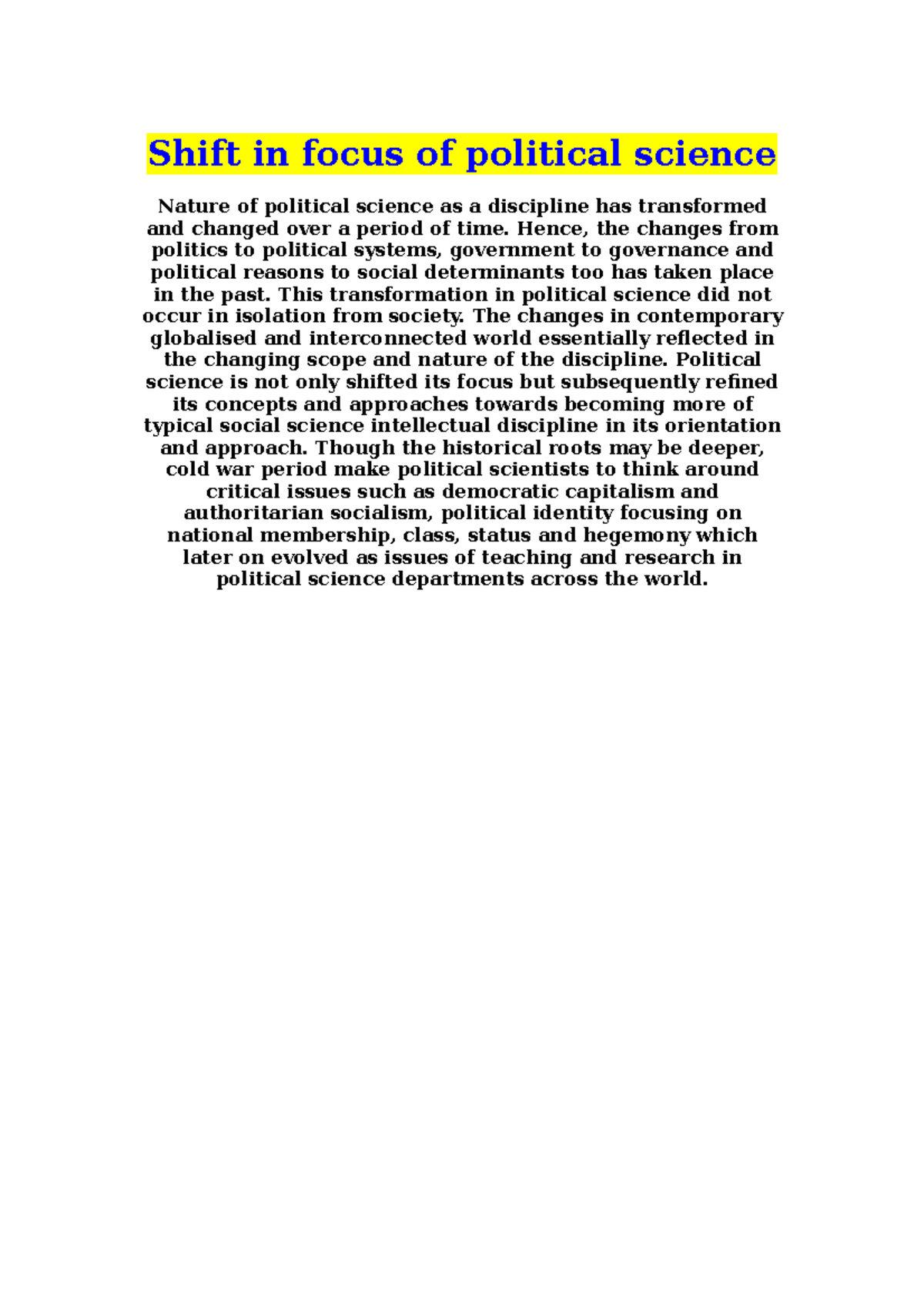 Shift in focus of political science

Nature of political science as a discipline has transformed and changed over a period of time. Hence, the changes from politics to political systems, government to governance and political reasons to social determinants too has taken place in the past. This transformation in political science did not occur in isolation from society. The changes in contemporary globalised and interconnected world essentially reflected in the changing scope and nature of the discipline. Political science is not only shifted its focus but subsequently refined its concepts and approaches towards becoming more of typical social science intellectual discipline in its orientation and approach. Though the historical roots may be deeper, cold war period make political scientists to think around critical issues such as democratic capitalism and authoritarian socialism, political identity focusing on national membership, class, status and hegemony which later on evolved as issues of teaching and research in political science departments across the world.